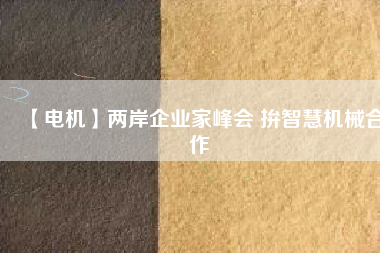 【电机】两岸企业家峰会 拚智慧机械合作